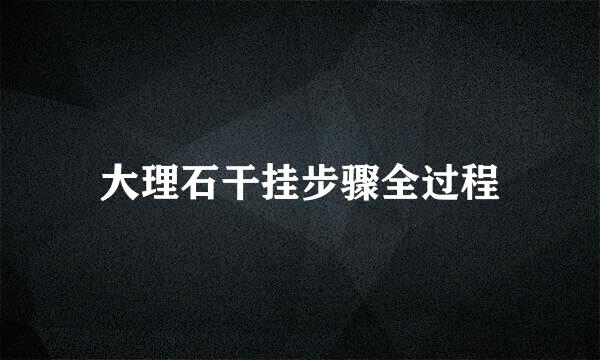 大理石干挂步骤全过程